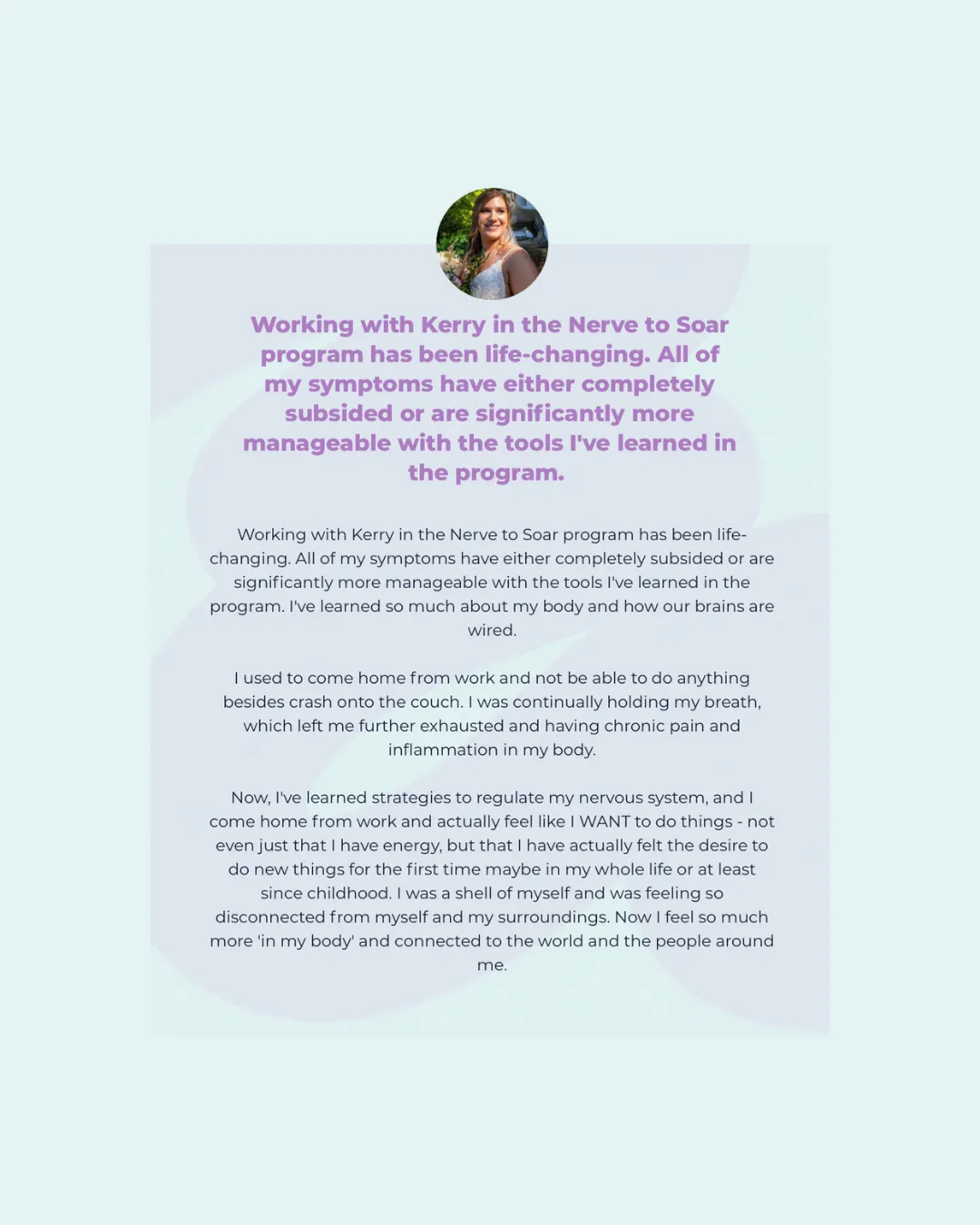 Working with Kerry in the Nerve to Soar program has been life-changing. All of my symptoms have either completely subsided or are significantly more manageable with the tools I've learned in the program.

Working with Kerry in the Nerve to Soar program has been life-changing. All of my symptoms have either completely subsided or are significantly more manageable with the tools I've learned in the program. I've learned so much about my body and how our brains are wired.

I used to come home from work and not be able to do anything besides crash onto the couch. I was continually holding my breath, which left me further exhausted and having chronic pain and inflammation in my body.

Now, I've learned strategies to regulate my nervous system, and I come home from work and actually feel like I WANT to do things - not even just that I have energy, but that I have actually felt the desire to do new things for the first time maybe in my whole life or at least since childhood. I was a shell of myself and was feeling so disconnected from myself and my surroundings. Now I feel so much more 'in my body' and connected to the world and the people around me.